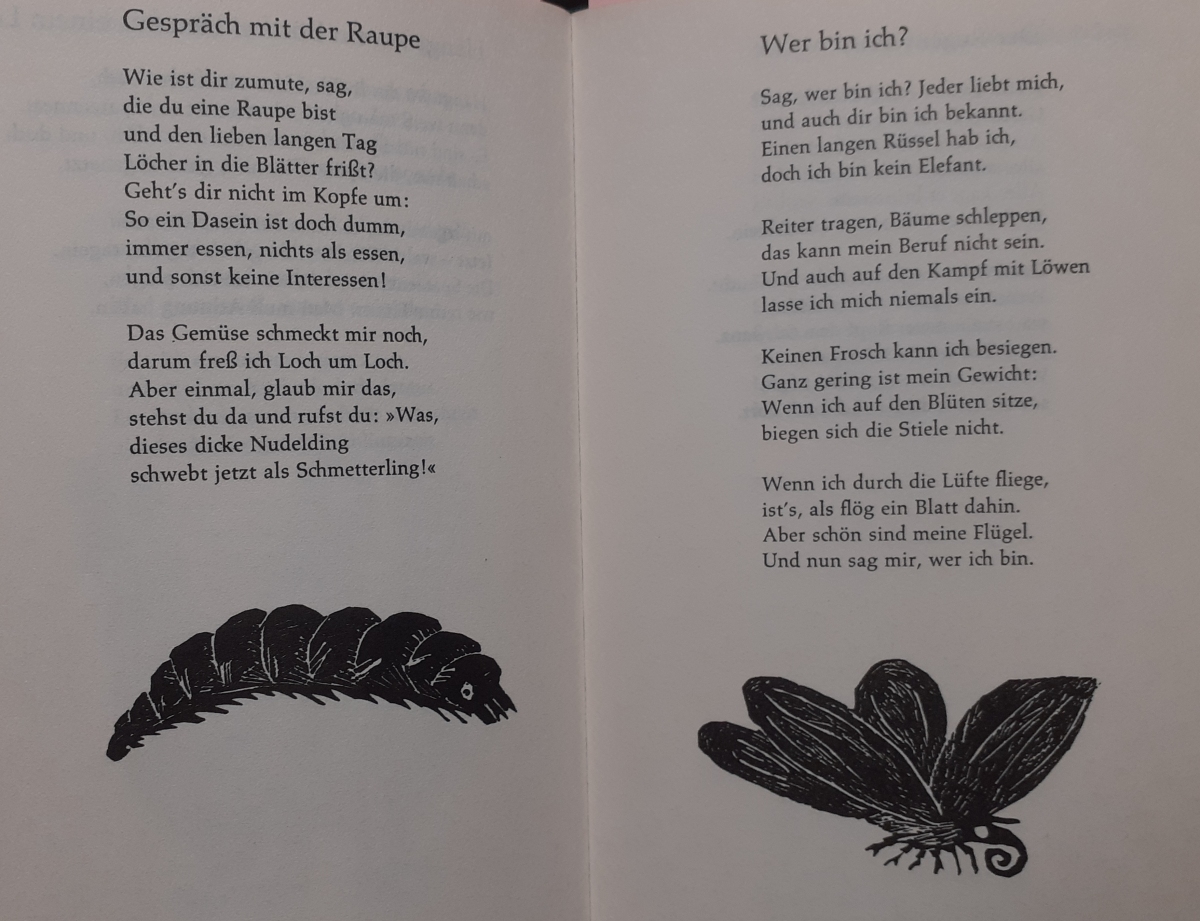 Gespräch mit der Raupe

Wie ist dir zumute, sag,
die du eine Raupe bist
und den lieben langen Tag
Löcher in die Blätter frißt?
Geht's dir nicht im Kopfe um:
So ein Dasein ist doch dumm,
immer essen, nichts als essen,
und sonst keine Interessen!

Das Gemüse schmeckt mir noch,
darum freß ich Loch um Loch.
Aber einmal, glaub mir das,
stehst du da und rufst du: »Was,
dieses dicke Nudelding
schwebt jetzt als Schmetterling!«

Wer bin ich?

Sag, wer bin ich? Jeder liebt mich,
und auch dir bin ich bekannt.
Einen langen Rüssel hab ich,
doch ich bin kein Elefant.

Reiter tragen, Bäume schleppen,
das kann mein Beruf nicht sein.
Und auch auf den Kampf mit Löwen
lasse ich mich niemals ein.

Keinen Frosch kann ich besiegen.
Ganz gering ist mein Gewicht:
Wenn ich auf den Blüten sitze,
biegen sich die Stiele nicht.

Wenn ich durch die Lüfte fliege,
ist's, als flög ein Blatt dahin.
Aber schön sind meine Flügel.
Und nun sag mir, wer ich bin.